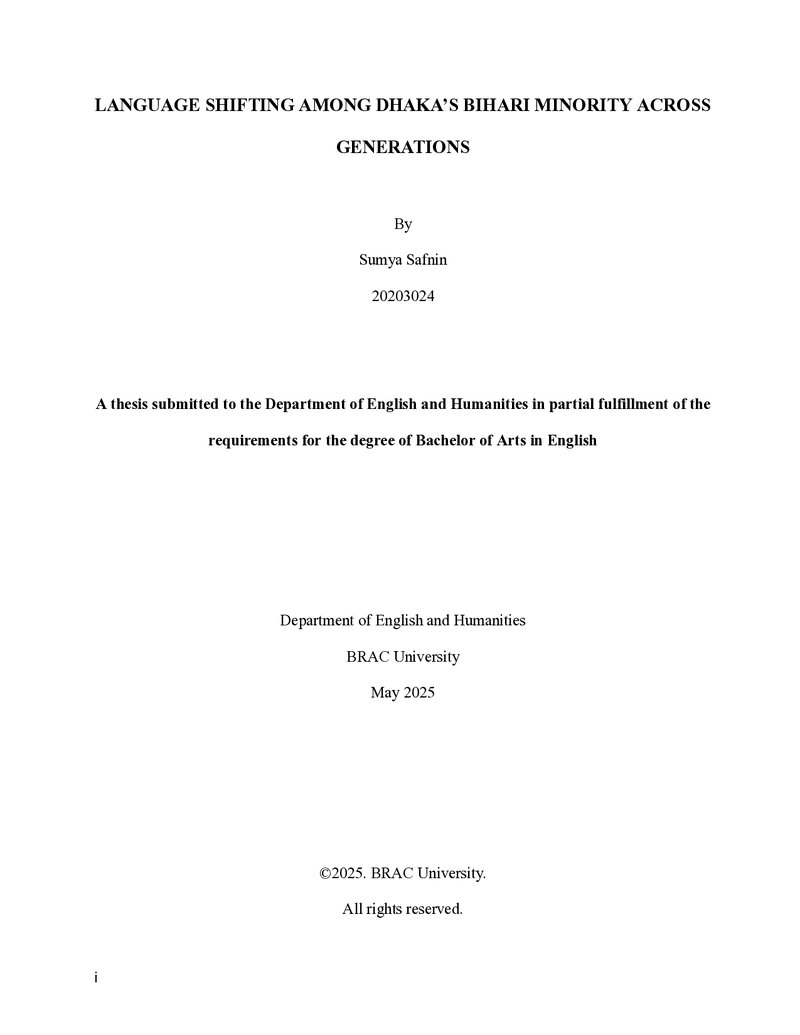 LANGUAGE SHIFTING AMONG DHAKA'S BIHARI MINORITY ACROSS GENERATIONS

By

Sumya Safnin

20203024

A thesis submitted to the Department of English and Humanities in partial fulfillment of the requirements for the degree of Bachelor of Arts in English

Department of English and Humanities

BRAC University

May 2025

©2025. BRAC University.

All rights reserved.

i